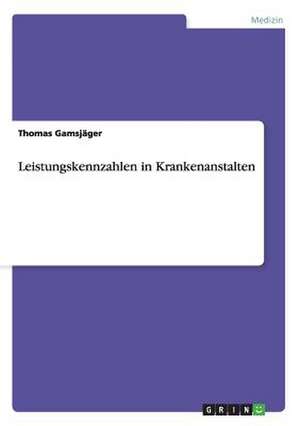 Medizin

Thomas Gamsjäger

Leistungskennzahlen in Krankenanstalten

GRIN